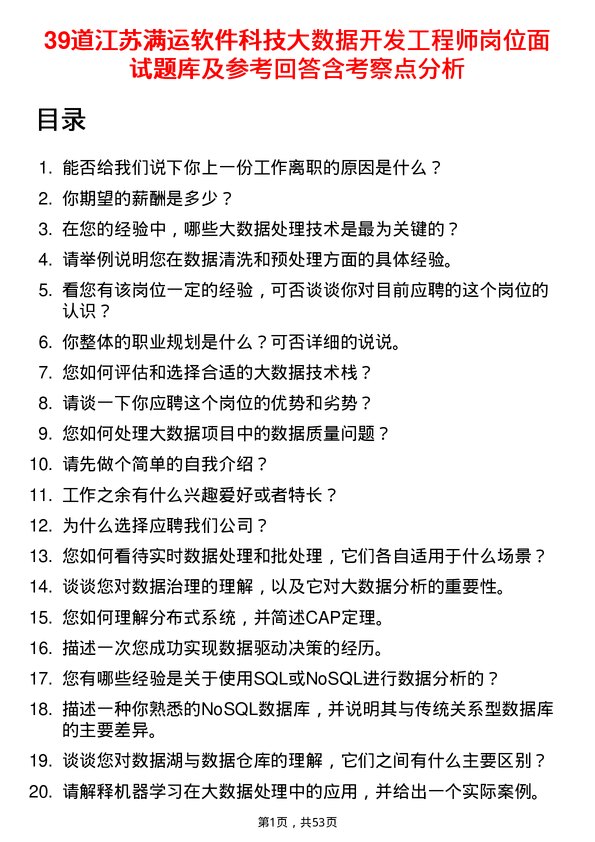 39道江苏满运软件科技大数据开发工程师岗位面试题库及参考回答含考察点分析

目录

1. 能否给我们说下你上一份工作离职的原因是什么？
2. 你期望的薪酬是多少？
3. 在您的经验中，哪些大数据处理技术是最为关键的？
4. 请举例说明您在数据清洗和预处理方面的具体经验。
5. 看您有该岗位一定的经验，可否谈谈你对目前应聘的这个岗位的认识？
6. 你整体的职业规划是什么？可否详细的说说。
7. 您如何评估和选择合适的大数据技术栈？
8. 请谈一下你应聘这个岗位的优势和劣势？
9. 您如何处理大数据项目中的数据质量问题？
10. 请先做个简单的自我介绍？
11. 工作之余有什么兴趣爱好或者特长？
12. 为什么选择应聘我们公司？
13. 您如何看待实时数据处理和批处理，它们各自适用于什么场景？
14. 谈谈您对数据治理的理解，以及它对大数据分析的重要性。
15. 您如何理解分布式系统，并简述CAP定理。
16. 描述一次您成功实现数据驱动决策的经历。
17. 您有哪些经验是关于使用SQL或NoSQL进行数据分析的？
18. 描述一种你熟悉的NoSQL数据库，并说明其与传统关系型数据库的主要差异。
19. 谈谈您对数据湖与数据仓库的理解，它们之间有什么主要区别？
20. 请解释机器学习在大数据处理中的应用，并给出一个实际案例。

第1页，共53页